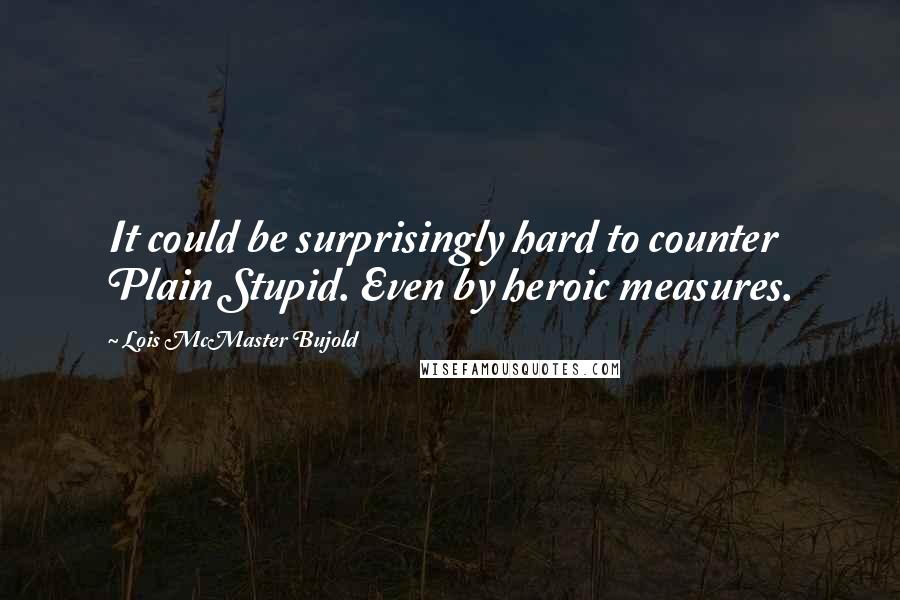 It could be surprisingly hard to counter Plain Stupid. Even by heroic measures.

~ Lois McMaster Bujold

WISEFAMOUSQUOTES.COM